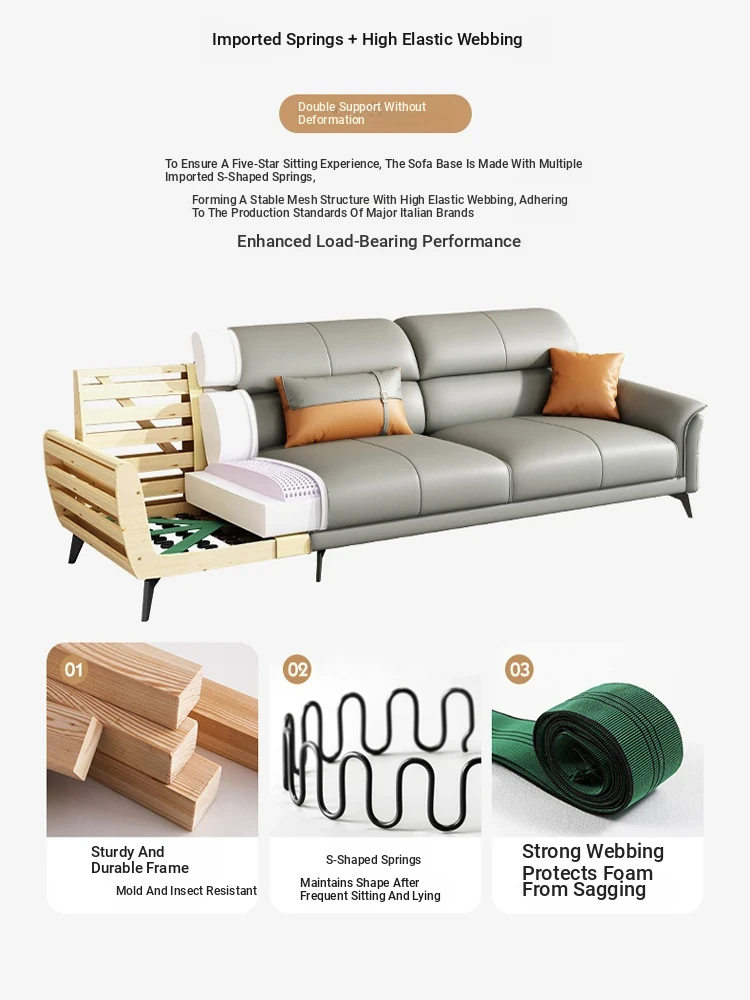 Imported Springs + High Elastic Webbing

Double Support Without Deformation

To Ensure A Five-Star Sitting Experience, The Sofa Base Is Made With Multiple Imported S-Shaped Springs,

Forming A Stable Mesh Structure With High Elastic Webbing, Adhering To The Production Standards Of Major Italian Brands

Enhanced Load-Bearing Performance

01

Sturdy And Durable Frame

Mold And Insect Resistant

02

S-Shaped Springs

Maintains Shape After Frequent Sitting And Lying

03

Strong Webbing Protects Foam From Sagging